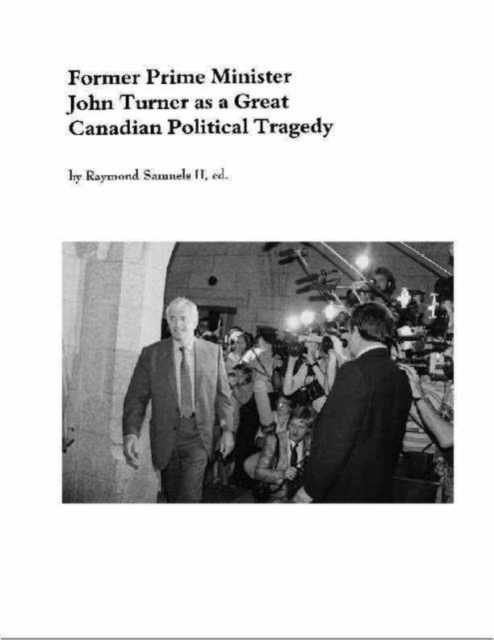 Former Prime Minister John Turner as a Great Canadian Political Tragedy

by Raymond Samuels II, ed.